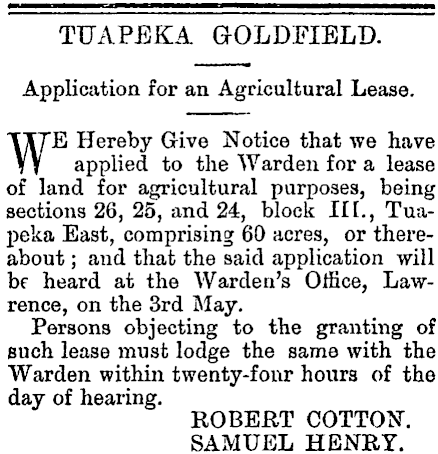 TUAPEKA GOLDFIELD.

Application for an Agricultural Lease.

WE Hereby Give Notice that we have applied to the Warden for a lease of land for agricultural purposes, being sections 26, 25, and 24, block III., Tuapeka East, comprising 60 acres, or thereabout; and that the said application will be heard at the Warden's Office, Lawrence, on the 3rd May.

Persons objecting to the granting of such lease must lodge the same with the Warden within twenty-four hours of the day of hearing.

ROBERT COTTON.
SAMUEL HENRY.